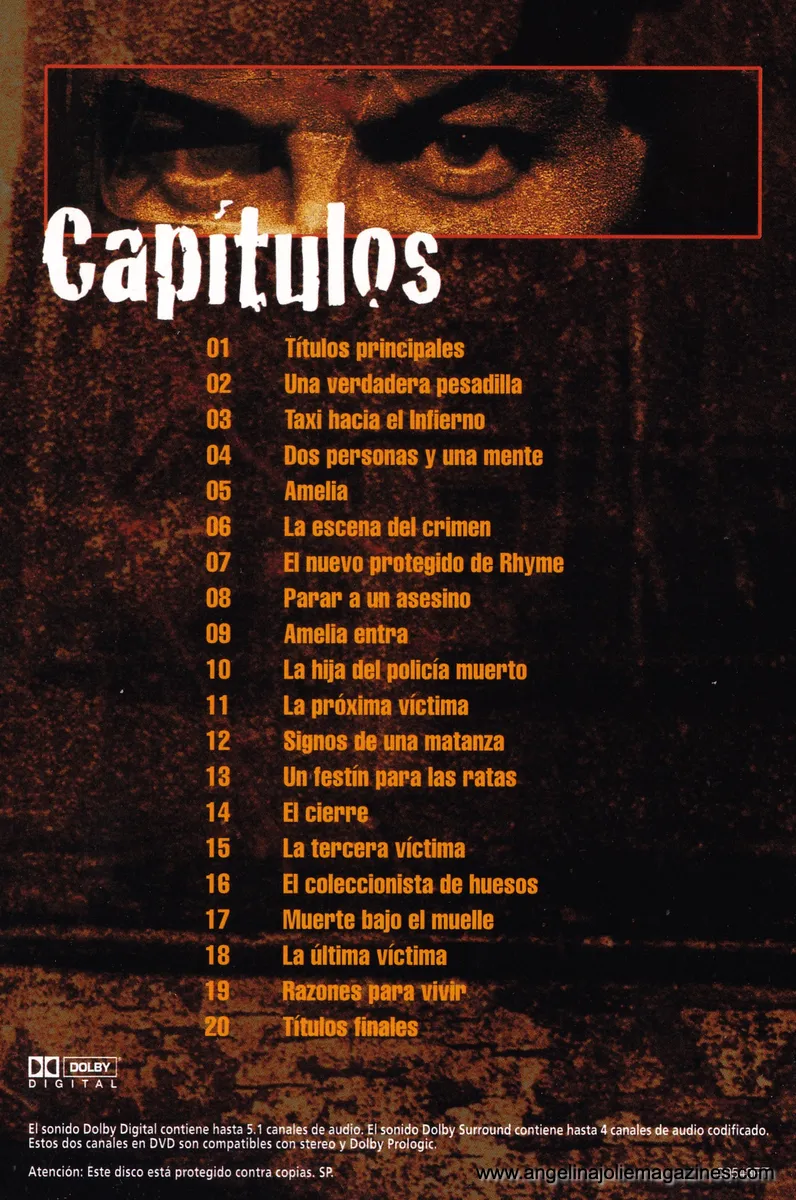 Capítulos

01 Títulos principales
02 Una verdadera pesadilla
03 Taxi hacia el Infierno
04 Dos personas y una mente
05 Amelia
06 La escena del crimen
07 El nuevo protegido de Rhyme
08 Parar a un asesino
09 Amelia entra
10 La hija del policía muerto
11 La próxima víctima
12 Signos de una matanza
13 Un festín para las ratas
14 El cierre
15 La tercera víctima
16 El coleccionista de huesos
17 Muerte bajo el muelle
18 La última víctima
19 Razones para vivir
20 Títulos finales

DOLBY
DIGITAL

El sonido Dolby Digital contiene hasta 5.1 canales de audio. El sonido Dolby Surround contiene hasta 4 canales de audio codificado. Estos dos canales en DVD son compatibles con stereo y Dolby Prologic.

Atención: Este disco está protegido contra copias. SP.

www.angelinajoliemagazines.com